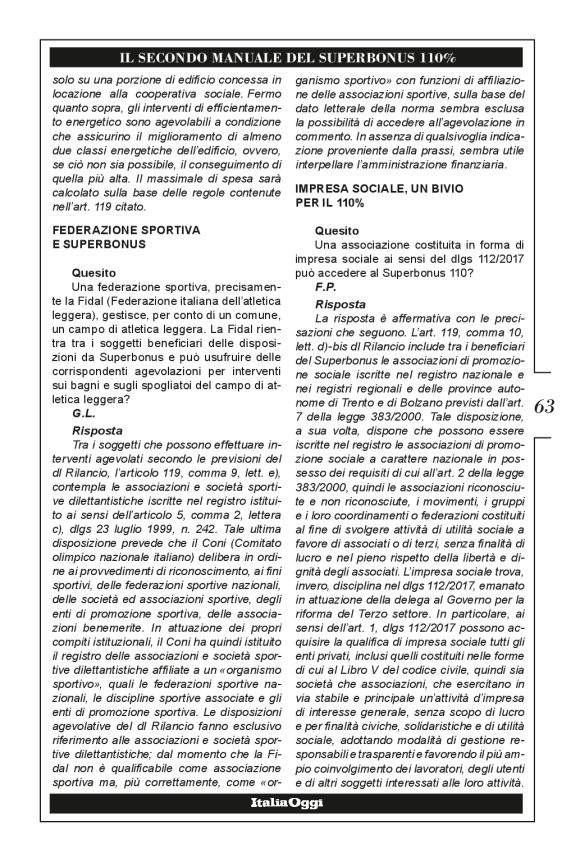 IL SECONDO MANUALE DEL SUPERBONUS 110%

solo su una porzione di edificio concessa in locazione alla cooperativa sociale. Fermo quanto sopra, gli interventi di efficientamento energetico sono agevolabili a condizione che assicurino il miglioramento di almeno due classi energetiche dell'edificio, ovvero, se ciò non sia possibile, il conseguimento di quella più alta. Il massimale di spesa sarà calcolato sulla base delle regole contenute nell'art. 119 citato.

FEDERAZIONE SPORTIVA E SUPERBONUS

Quesito
Una federazione sportiva, precisamente la Fidal (Federazione italiana dell'atletica leggera), gestisce, per conto di un comune, un campo di atletica leggera. La Fidal rientra tra i soggetti beneficiari delle disposizioni da Superbonus e può usufruire delle corrispondenti agevolazioni per interventi sui bagni e sugli spogliatoi del campo di atletica leggera?
G.L.
Risposta
Tra i soggetti che possono effettuare interventi agevolati secondo le previsioni del dl Rilancio, l'articolo 119, comma 9, lett. e), contempla le associazioni e società sportive dilettantistiche iscritte nel registro istituito ai sensi dell'articolo 5, comma 2, lettera c), dlgs 23 luglio 1999, n. 242. Tale ultima disposizione prevede che il Coni (Comitato olimpico nazionale italiano) delibera in ordine ai provvedimenti di riconoscimento, ai fini sportivi, delle federazioni sportive nazionali, delle società ed associazioni sportive, degli enti di promozione sportiva, delle associazioni benemerite. In attuazione dei propri compiti istituzionali, il Coni ha quindi istituito il registro delle associazioni e società sportive dilettantistiche affiliate a un «organismo sportivo», quali le federazioni sportive nazionali, le discipline sportive associate e gli enti di promozione sportiva. Le disposizioni agevolative del dl Rilancio fanno esclusivo riferimento alle associazioni e società sportive dilettantistiche; dal momento che la Fidal non è qualificabile come associazione sportiva ma, più correttamente, come «organismo sportivo» con funzioni di affiliazione delle associazioni sportive, sulla base del dato letterale della norma sembra esclusa la possibilità di accedere all'agevolazione in commento. In assenza di qualsivoglia indicazione proveniente dalla prassi, sembra utile interpellare l'amministrazione finanziaria.

IMPRESA SOCIALE, UN BIVIO PER IL 110%

Quesito
Una associazione costituita in forma di impresa sociale ai sensi del dlgs 112/2017 può accedere al Superbonus 110?
F.P.
Risposta
La risposta è affermativa con le precisazioni che seguono. L'art. 119, comma 10, lett. d)-bis dl Rilancio include tra i beneficiari del Superbonus le associazioni di promozione sociale iscritte nel registro nazionale e nei registri regionali e delle province autonome di Trento e di Bolzano previsti dall'art. 7 della legge 383/2000. Tale disposizione, a sua volta, dispone che possono essere iscritte nel registro le associazioni di promozione sociale a carattere nazionale in possesso dei requisiti di cui all'art. 2 della legge 383/2000, quindi le associazioni riconosciute e non riconosciute, i movimenti, i gruppi e i loro coordinamenti o federazioni costituiti al fine di svolgere attività di utilità sociale a favore di associati o di terzi, senza finalità di lucro e nel pieno rispetto della libertà e dignità degli associati. L'impresa sociale trova, invero, disciplina nel dlgs 112/2017, emanato in attuazione della delega al Governo per la riforma del Terzo settore. In particolare, ai sensi dell'art. 1, dlgs 112/2017 possono acquisire la qualifica di impresa sociale tutti gli enti privati, inclusi quelli costituiti nelle forme di cui al Libro V del codice civile, quindi sia società che associazioni, che esercitano in via stabile e principale un'attività d'impresa di interesse generale, senza scopo di lucro e per finalità civiche, solidaristiche e di utilità sociale, adottando modalità di gestione responsabili e trasparenti e favorendo il più ampio coinvolgimento dei lavoratori, degli utenti e di altri soggetti interessati alle loro attività.

63

ItaliaOggi